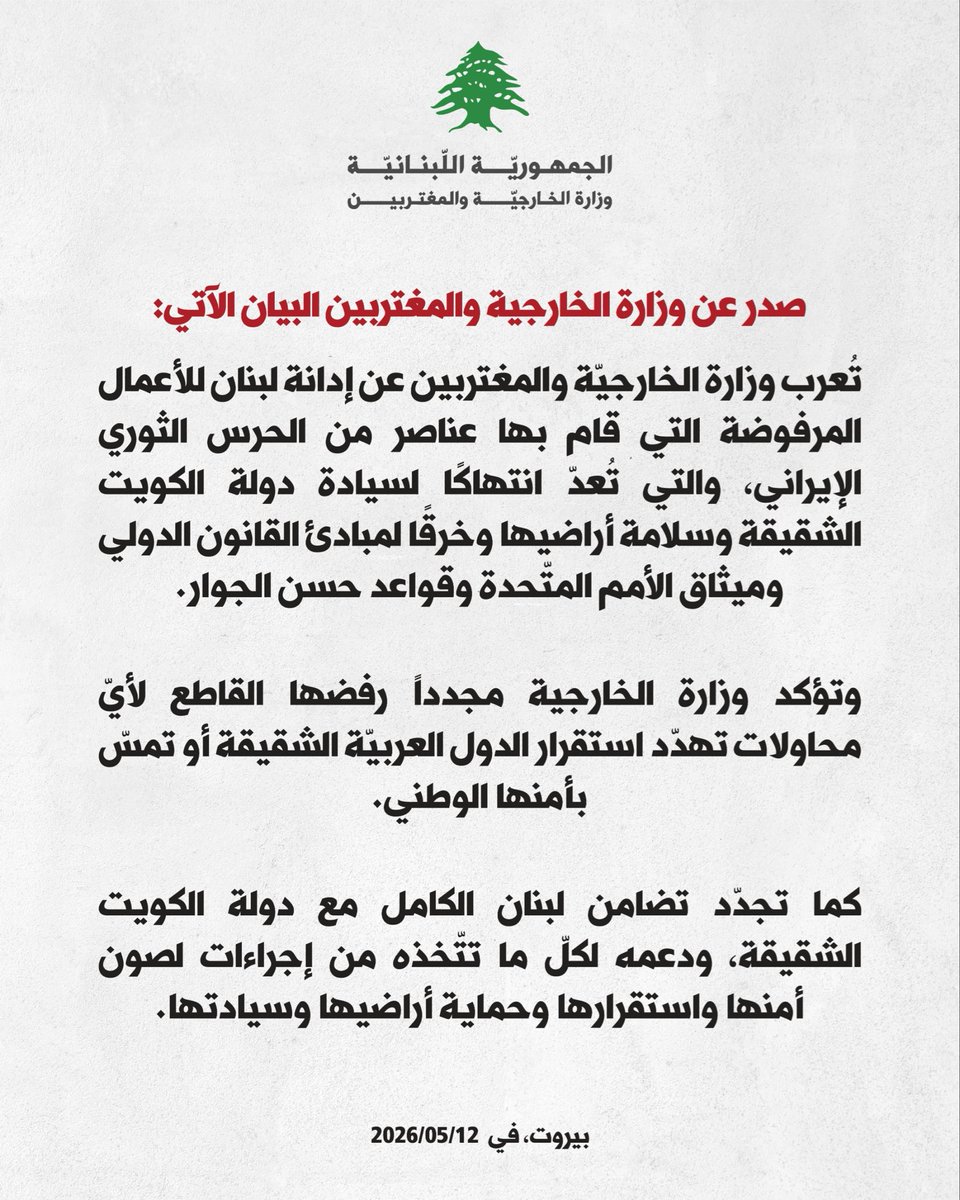 الجمهوريّة اللّبنانيّة
وزارة الخارجيّة والمغتربين

صدر عن وزارة الخارجية والمغتربين البيان الآتي:

تُعرب وزارة الخارجيّة والمغتربين عن إدانة لبنان للأعمال المرفوضة التي قام بها عناصر من الحرس الثوري الإيراني، والتي تُعدّ انتهاكًا لسيادة دولة الكويت الشقيقة وسلامة أراضيها وخرقًا لمبادئ القانون الدولي وميثاق الأمم المتّحدة وقواعد حسن الجوار.

وتؤكد وزارة الخارجية مجدداً رفضها القاطع لأيّ محاولات تهدّد استقرار الدول العربيّة الشقيقة أو تمسّ بأمنها الوطني.

كما تجدّد تضامن لبنان الكامل مع دولة الكويت الشقيقة، ودعمه لكلّ ما تتّخذه من إجراءات لصون أمنها واستقرارها وحماية أراضيها وسيادتها.

بيروت، في 2026/05/12